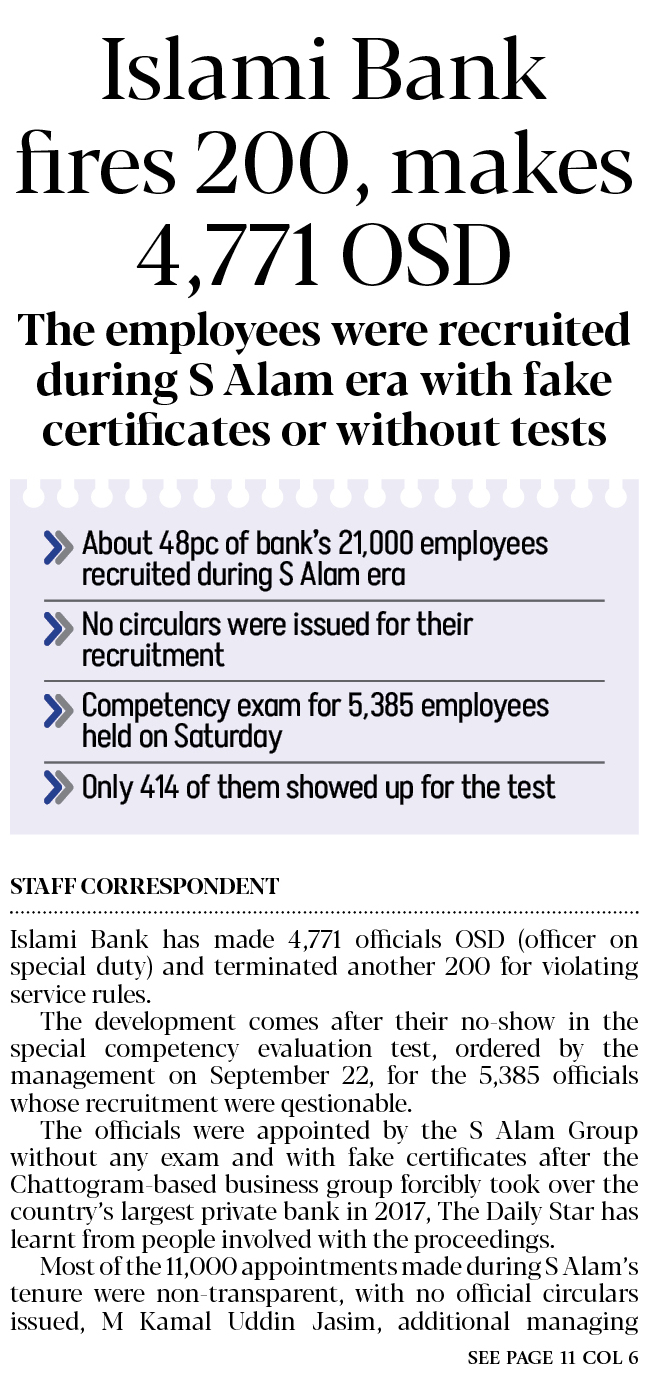 Islami Bank fires 200, makes 4,771 OSD

The employees were recruited during S Alam era with fake certificates or without tests

About 48pc of bank's 21,000 employees recruited during S Alam era

No circulars were issued for their recruitment

Competency exam for 5,385 employees held on Saturday

Only 414 of them showed up for the test

STAFF CORRESPONDENT

Islami Bank has made 4,771 officials OSD (officer on special duty) and terminated another 200 for violating service rules.

The development comes after their no-show in the special competency evaluation test, ordered by the management on September 22, for the 5,385 officials whose recruitment were qestionable.

The officials were appointed by the S Alam Group without any exam and with fake certificates after the Chattogram-based business group forcibly took over the country's largest private bank in 2017, The Daily Star has learnt from people involved with the proceedings.

Most of the 11,000 appointments made during S Alam's tenure were non-transparent, with no official circulars issued, M Kamal Uddin Jasim, additional managing

SEE PAGE 11 COL 6